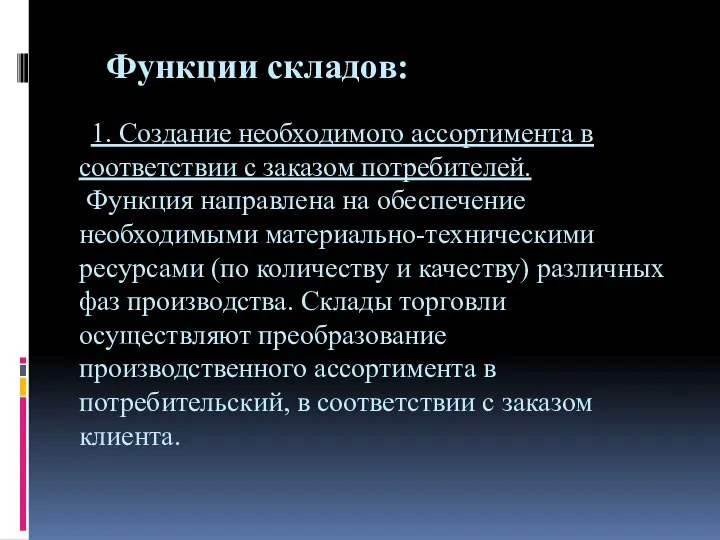 Функции складов:

1. Создание необходимого ассортимента в соответствии с заказом потребителей.

Функция направлена на обеспечение необходимыми материально-техническими ресурсами (по количеству и качеству) различных фаз производства. Склады торговли осуществляют преобразование производственного ассортимента в потребительский, в соответствии с заказом клиента.